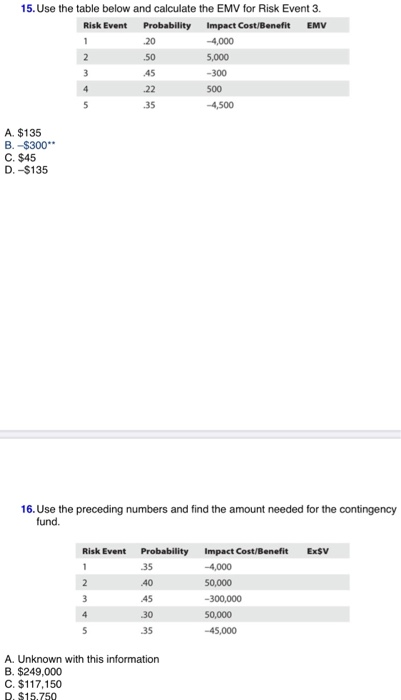 15. Use the table below and calculate the EMV for Risk Event 3.

| Risk Event | Probability | Impact Cost/Benefit | EMV |
|---|---|---|---|
| 1 | .20 | –4,000 | |
| 2 | .50 | 5,000 | |
| 3 | .45 | –300 | |
| 4 | .22 | 500 | |
| 5 | .35 | –4,500 | |

A. $135
B. –$300**
C. $45
D. –$135

16. Use the preceding numbers and find the amount needed for the contingency fund.

| Risk Event | Probability | Impact Cost/Benefit | Ex$V |
|---|---|---|---|
| 1 | .35 | –4,000 | |
| 2 | .40 | 50,000 | |
| 3 | .45 | –300,000 | |
| 4 | .30 | 50,000 | |
| 5 | .35 | –45,000 | |

A. Unknown with this information
B. $249,000
C. $117,150
D. $15,750